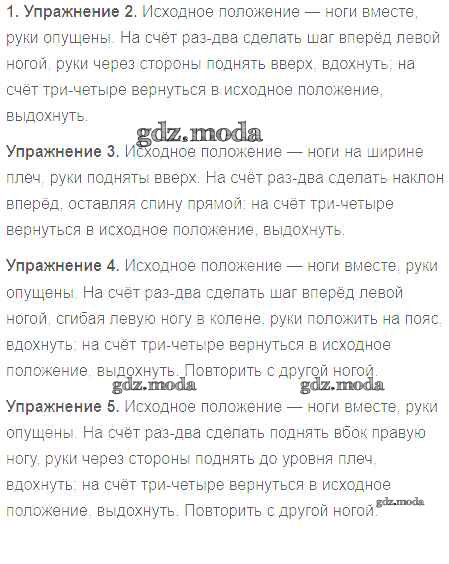 **1. Упражнение 2.** Исходное положение — ноги вместе, руки опущены. На счёт раз-два сделать шаг вперёд левой ногой, руки через стороны поднять вверх, вдохнуть; на счёт три-четыре вернуться в исходное положение, выдохнуть.

gdz.moda

**Упражнение 3.** Исходное положение — ноги на ширине плеч, руки подняты вверх. На счёт раз-два сделать наклон вперёд, оставляя спину прямой; на счёт три-четыре вернуться в исходное положение, выдохнуть.

**Упражнение 4.** Исходное положение — ноги вместе, руки опущены. На счёт раз-два сделать шаг вперёд левой ногой, сгибая левую ногу в колене, руки положить на пояс, вдохнуть; на счёт три-четыре вернуться в исходное положение, выдохнуть. Повторить с другой ногой.

gdz.moda gdz.moda

**Упражнение 5.** Исходное положение — ноги вместе, руки опущены. На счёт раз-два сделать поднять вбок правую ногу, руки через стороны поднять до уровня плеч, вдохнуть; на счёт три-четыре вернуться в исходное положение, выдохнуть. Повторить с другой ногой.

gdz.moda